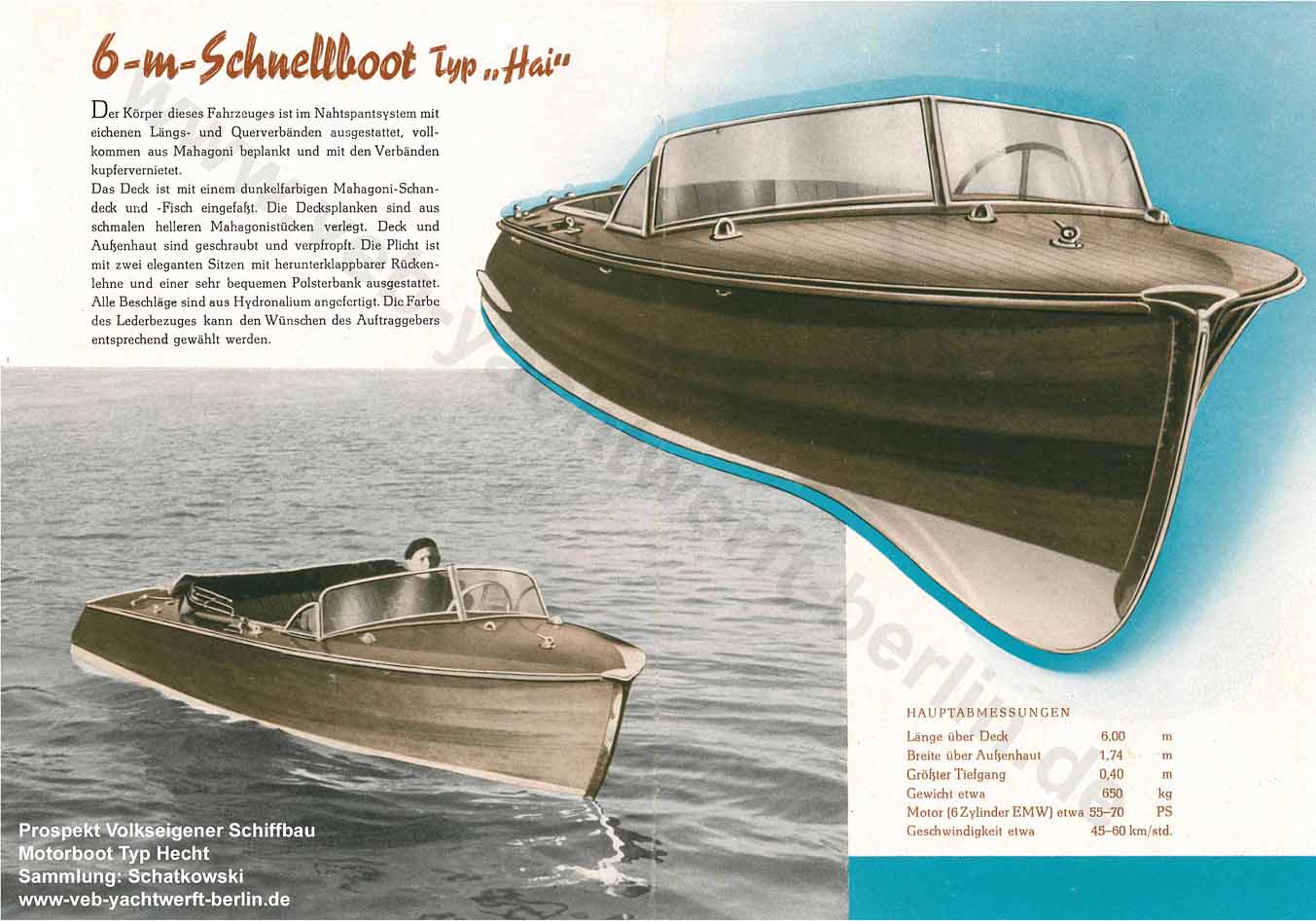 6-m-Schnellboot Typ „Hai"

Der Körper dieses Fahrzeuges ist im Nahtspantsystem mit eichenen Längs- und Querverbänden ausgestattet, vollkommen aus Mahagoni beplankt und mit den Verbänden kupfervernietet.
Das Deck ist mit einem dunkelfarbigen Mahagoni-Schandeck und -Fisch eingefaßt. Die Decksplanken sind aus schmalen helleren Mahagonistücken verlegt. Deck und Außenhaut sind geschraubt und verpfropft. Die Plicht ist mit zwei eleganten Sitzen mit herunterklappbarer Rückenlehne und einer sehr bequemen Polsterbank ausgestattet. Alle Beschläge sind aus Hydronalium angefertigt. Die Farbe des Lederbezuges kann den Wünschen des Auftraggebers entsprechend gewählt werden.

www.veb-yachtwerft-berlin.de

HAUPTABMESSUNGEN

| | | |
|---|---|---|
| Länge über Deck | 6,00 | m |
| Breite über Außenhaut | 1,74 | m |
| Größter Tiefgang | 0,40 | m |
| Gewicht etwa | 650 | kg |
| Motor (6 Zylinder EMW) etwa | 55–70 | PS |
| Geschwindigkeit etwa | 45–60 | km/std. |

Prospekt Volkseigener Schiffbau
Motorboot Typ Hecht
Sammlung: Schatkowski
www-veb-yachtwerft-berlin.de